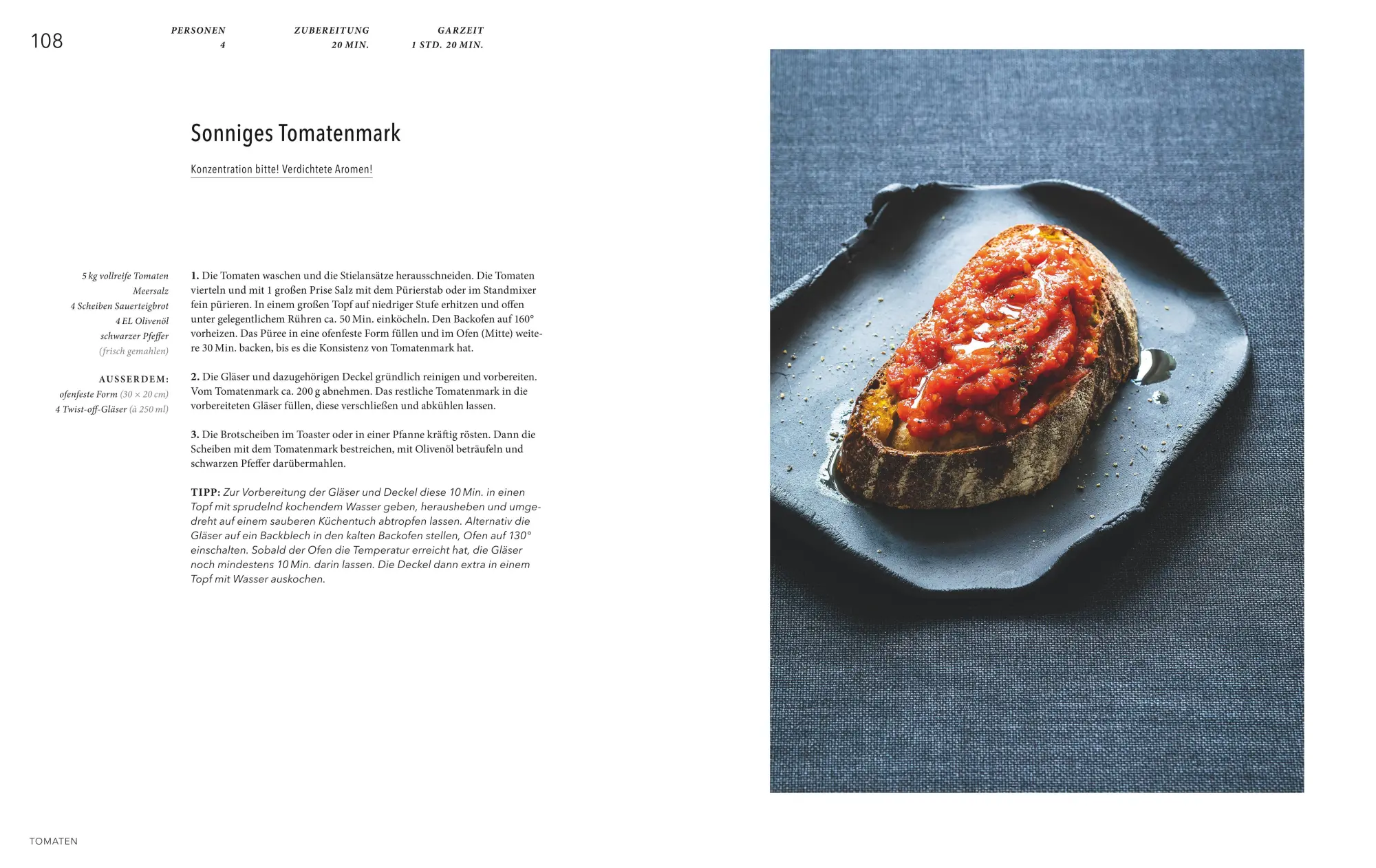 108

PERSONEN
4

ZUBEREITUNG
20 MIN.

GARZEIT
1 STD. 20 MIN.

Sonniges Tomatenmark

Konzentration bitte! Verdichtete Aromen!

5 kg vollreife Tomaten
Meersalz
4 Scheiben Sauerteigbrot
4 EL Olivenöl
schwarzer Pfeffer
(frisch gemahlen)

AUSSERDEM:
ofenfeste Form (30 × 20 cm)
4 Twist-off-Gläser (à 250 ml)

1. Die Tomaten waschen und die Stielansätze herausschneiden. Die Tomaten vierteln und mit 1 großen Prise Salz mit dem Pürierstab oder im Standmixer fein pürieren. In einem großen Topf auf niedriger Stufe erhitzen und offen unter gelegentlichem Rühren ca. 50 Min. einköcheln. Den Backofen auf 160° vorheizen. Das Püree in eine ofenfeste Form füllen und im Ofen (Mitte) weitere 30 Min. backen, bis es die Konsistenz von Tomatenmark hat.

2. Die Gläser und dazugehörigen Deckel gründlich reinigen und vorbereiten. Vom Tomatenmark ca. 200 g abnehmen. Das restliche Tomatenmark in die vorbereiteten Gläser füllen, diese verschließen und abkühlen lassen.

3. Die Brotscheiben im Toaster oder in einer Pfanne kräftig rösten. Dann die Scheiben mit dem Tomatenmark bestreichen, mit Olivenöl beträufeln und schwarzen Pfeffer darübermahlen.

TIPP: Zur Vorbereitung der Gläser und Deckel diese 10 Min. in einen Topf mit sprudelnd kochendem Wasser geben, herausheben und umgedreht auf einem sauberen Küchentuch abtropfen lassen. Alternativ die Gläser auf ein Backblech in den kalten Backofen stellen, Ofen auf 130° einschalten. Sobald der Ofen die Temperatur erreicht hat, die Gläser noch mindestens 10 Min. darin lassen. Die Deckel dann extra in einem Topf mit Wasser auskochen.

TOMATEN